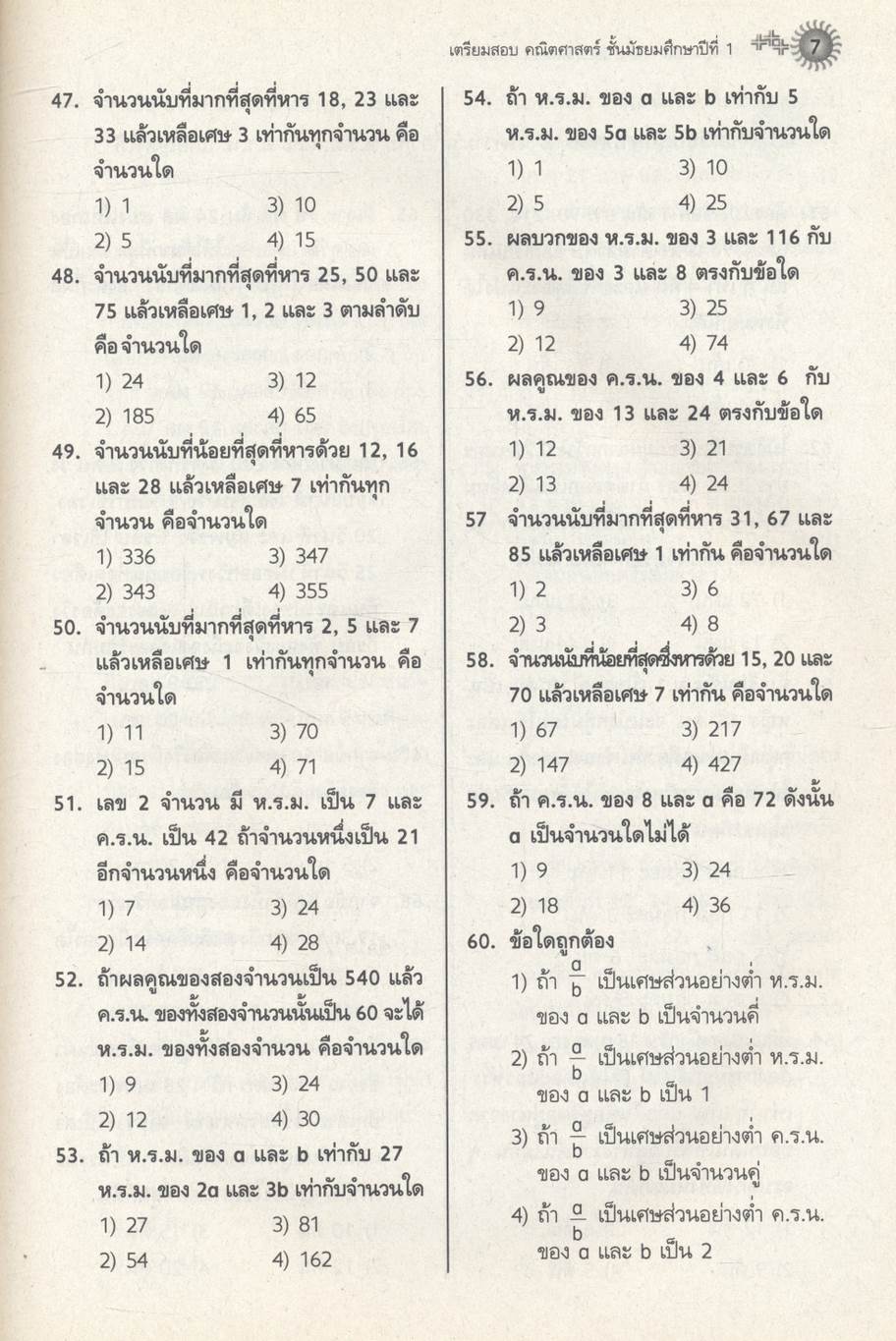 เตรียมสอบ คณิตศาสตร์ ชั้นมัธยมศึกษาปีที่ 1 7

47. จำนวนนับที่มากที่สุดที่หาร 18, 23 และ 33 แล้วเหลือเศษ 3 เท่ากันทุกจำนวน คือจำนวนใด
1) 1 3) 10
2) 5 4) 15

48. จำนวนนับที่มากที่สุดที่หาร 25, 50 และ 75 แล้วเหลือเศษ 1, 2 และ 3 ตามลำดับ คือจำนวนใด
1) 24 3) 12
2) 185 4) 65

49. จำนวนนับที่น้อยที่สุดที่หารด้วย 12, 16 และ 28 แล้วเหลือเศษ 7 เท่ากันทุกจำนวน คือจำนวนใด
1) 336 3) 347
2) 343 4) 355

50. จำนวนนับที่มากที่สุดที่หาร 2, 5 และ 7 แล้วเหลือเศษ 1 เท่ากันทุกจำนวน คือจำนวนใด
1) 11 3) 70
2) 15 4) 71

51. เลข 2 จำนวน มี ห.ร.ม. เป็น 7 และ ค.ร.น. เป็น 42 ถ้าจำนวนหนึ่งเป็น 21 อีกจำนวนหนึ่ง คือจำนวนใด
1) 7 3) 24
2) 14 4) 28

52. ถ้าผลคูณของสองจำนวนเป็น 540 แล้ว ค.ร.น. ของทั้งสองจำนวนนั้นเป็น 60 จะได้ ห.ร.ม. ของทั้งสองจำนวน คือจำนวนใด
1) 9 3) 24
2) 12 4) 30

53. ถ้า ห.ร.ม. ของ a และ b เท่ากับ 27 ห.ร.ม. ของ 2a และ 3b เท่ากับจำนวนใด
1) 27 3) 81
2) 54 4) 162

54. ถ้า ห.ร.ม. ของ a และ b เท่ากับ 5 ห.ร.ม. ของ 5a และ 5b เท่ากับจำนวนใด
1) 1 3) 10
2) 5 4) 25

55. ผลบวกของ ห.ร.ม. ของ 3 และ 116 กับ ค.ร.น. ของ 3 และ 8 ตรงกับข้อใด
1) 9 3) 25
2) 12 4) 74

56. ผลคูณของ ค.ร.น. ของ 4 และ 6 กับ ห.ร.ม. ของ 13 และ 24 ตรงกับข้อใด
1) 12 3) 21
2) 13 4) 24

57 จำนวนนับที่มากที่สุดที่หาร 31, 67 และ 85 แล้วเหลือเศษ 1 เท่ากัน คือจำนวนใด
1) 2 3) 6
2) 3 4) 8

58. จำนวนนับที่น้อยที่สุดซึ่งหารด้วย 15, 20 และ 70 แล้วเหลือเศษ 7 เท่ากัน คือจำนวนใด
1) 67 3) 217
2) 147 4) 427

59. ถ้า ค.ร.น. ของ 8 และ a คือ 72 ดังนั้น a เป็นจำนวนใดไม่ได้
1) 9 3) 24
2) 18 4) 36

60. ข้อใดถูกต้อง
1) ถ้า $\frac{a}{b}$ เป็นเศษส่วนอย่างต่ำ ห.ร.ม. ของ a และ b เป็นจำนวนคี่
2) ถ้า $\frac{a}{b}$ เป็นเศษส่วนอย่างต่ำ ห.ร.ม. ของ a และ b เป็น 1
3) ถ้า $\frac{a}{b}$ เป็นเศษส่วนอย่างต่ำ ค.ร.น. ของ a และ b เป็นจำนวนคู่
4) ถ้า $\frac{a}{b}$ เป็นเศษส่วนอย่างต่ำ ค.ร.น. ของ a และ b เป็น 2